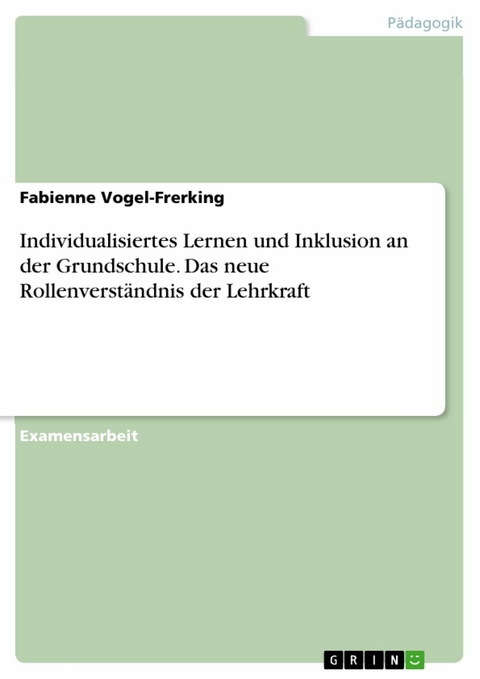 Pädagogik

Fabienne Vogel-Frerking

Individualisiertes Lernen und Inklusion an der Grundschule. Das neue Rollenverständnis der Lehrkraft

Examensarbeit

GRIN